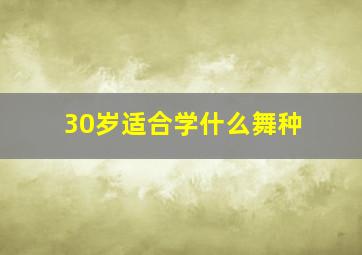 30岁适合学什么舞种